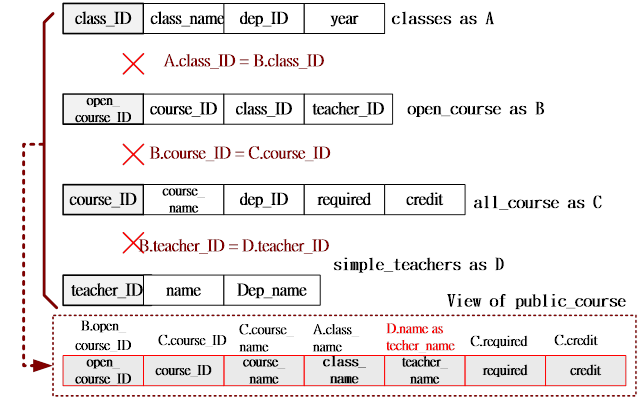 | class_ID | class_name | dep_ID | year |
|---|---|---|---|

classes as A

A.class_ID = B.class_ID

| open_course_ID | course_ID | class_ID | teacher_ID |
|---|---|---|---|

open_course as B

B.course_ID = C.course_ID

| course_ID | course_name | dep_ID | required | credit |
|---|---|---|---|---|

all_course as C

B.teacher_ID = D.teacher_ID

simple_teachers as D

| teacher_ID | name | Dep_name |
|---|---|---|

View of public_course

| B.open_course_ID | C.course_ID | C.course_name | A.class_name | D.name as techer_name | C.required | C.credit |
|---|---|---|---|---|---|---|
| open_course_ID | course_ID | course_name | class_name | teacher_name | required | credit |